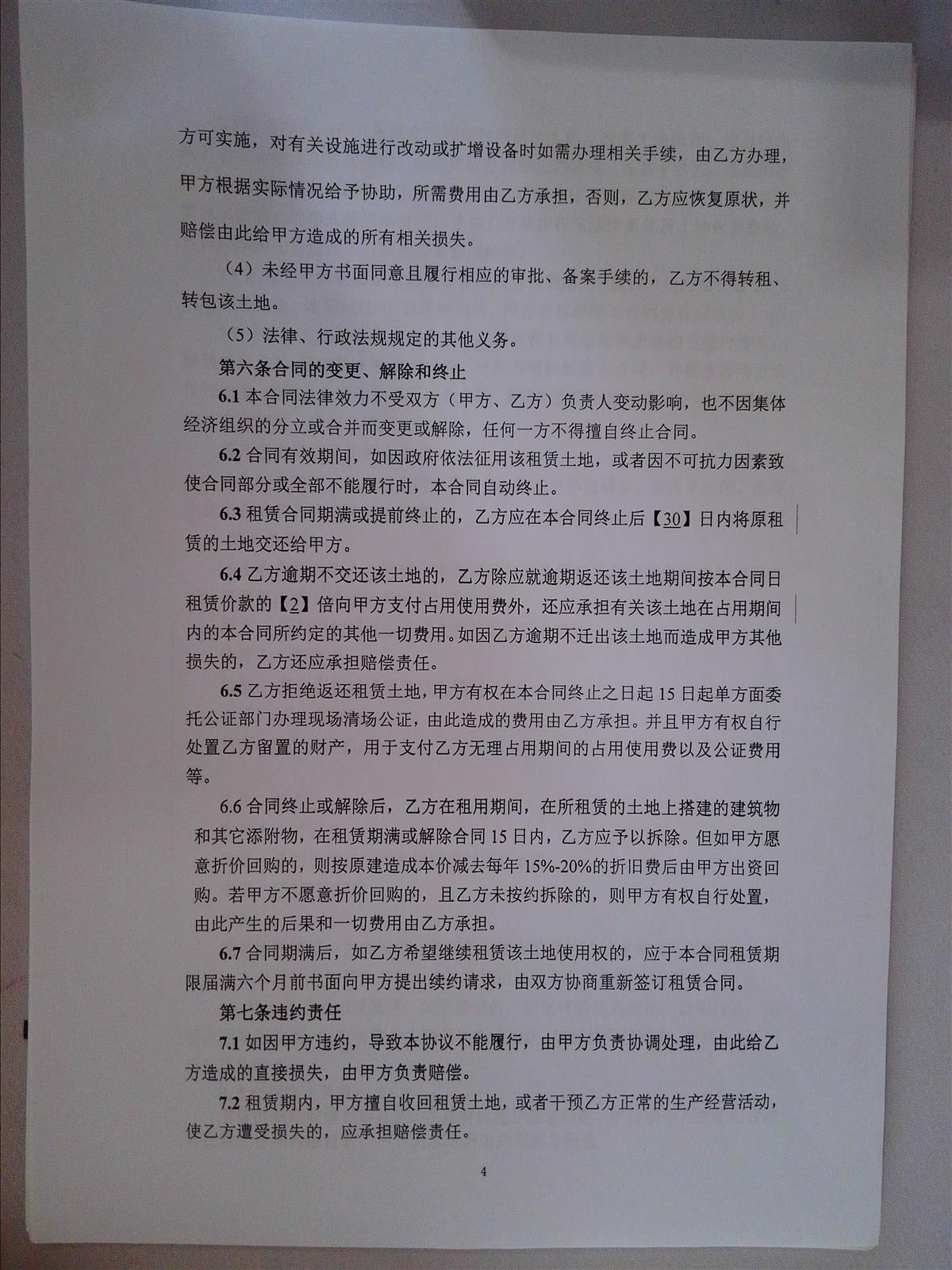 方可实施，对有关设施进行改动或扩增设备时如需办理相关手续，由乙方办理，甲方根据实际情况给予协助，所需费用由乙方承担，否则，乙方应恢复原状，并赔偿由此给甲方造成的所有相关损失。

（4）未经甲方书面同意且履行相应的审批、备案手续的，乙方不得转租、转包该土地。

（5）法律、行政法规规定的其他义务。

第六条合同的变更、解除和终止

6.1本合同法律效力不受双方（甲方、乙方）负责人变动影响，也不因集体经济组织的分立或合并而变更或解除，任何一方不得擅自终止合同。

6.2合同有效期间，如因政府依法征用该租赁土地，或者因不可抗力因素致使合同部分或全部不能履行时，本合同自动终止。

6.3租赁合同期满或提前终止的，乙方应在本合同终止后【30】日内将原租赁的土地交还给甲方。

6.4乙方逾期不交还该土地的，乙方除应就逾期返还该土地期间按本合同日租赁价款的【2】倍向甲方支付占用使用费外，还应承担有关该土地在占用期间内的本合同所约定的其他一切费用。如因乙方逾期不迁出该土地而造成甲方其他损失的，乙方还应承担赔偿责任。

6.5乙方拒绝返还租赁土地，甲方有权在本合同终止之日起15日起单方面委托公证部门办理现场清场公证，由此造成的费用由乙方承担。并且甲方有权自行处置乙方留置的财产，用于支付乙方无理占用期间的占用使用费以及公证费用等。

6.6合同终止或解除后，乙方在租用期间，在所租赁的土地上搭建的建筑物和其它添附物，在租赁期满或解除合同15日内，乙方应予以拆除。但如甲方愿意折价回购的，则按原建造成本价减去每年15%-20%的折旧费后由甲方出资回购。若甲方不愿意折价回购的，且乙方未按约拆除的，则甲方有权自行处置，由此产生的后果和一切费用由乙方承担。

6.7合同期满后，如乙方希望继续租赁该土地使用权的，应于本合同租赁期限届满六个月前书面向甲方提出续约请求，由双方协商重新签订租赁合同。

第七条违约责任

7.1如因甲方违约，导致本协议不能履行，由甲方负责协调处理，由此给乙方造成的直接损失，由甲方负责赔偿。

7.2租赁期内，甲方擅自收回租赁土地，或者干预乙方正常的生产经营活动，使乙方遭受损失的，应承担赔偿责任。

4